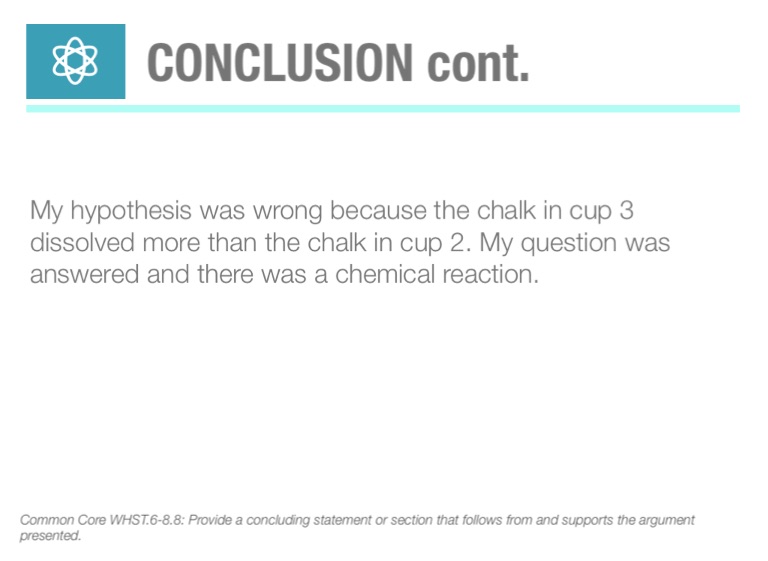 CONCLUSION cont.

My hypothesis was wrong because the chalk in cup 3 dissolved more than the chalk in cup 2. My question was answered and there was a chemical reaction.

Common Core WHST.6-8.8: Provide a concluding statement or section that follows from and supports the argument presented.